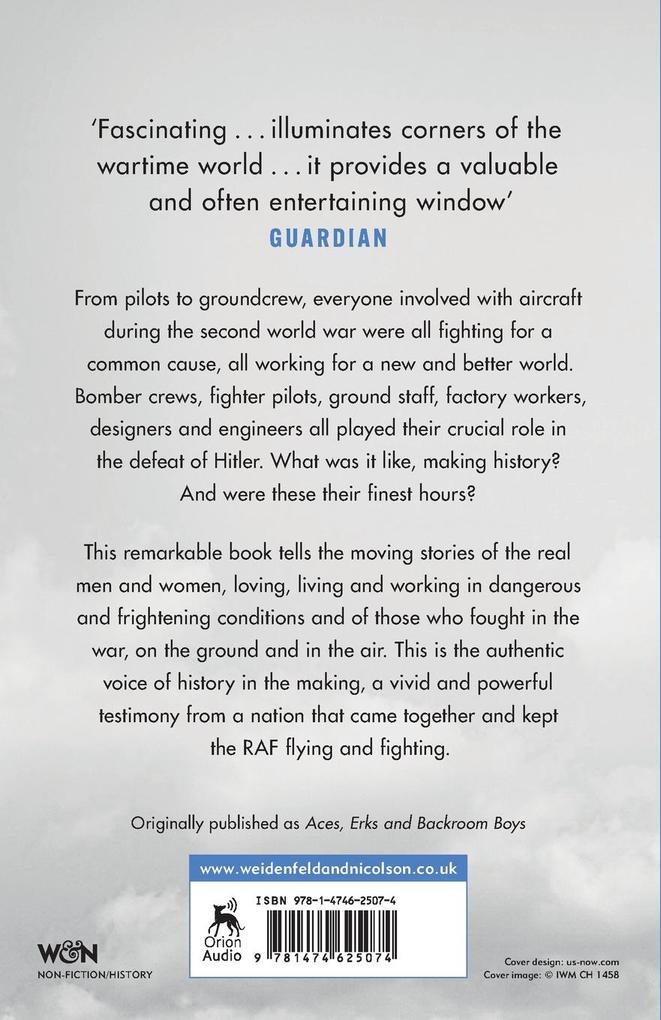 'Fascinating . . . illuminates corners of the wartime world . . . it provides a valuable and often entertaining window'
GUARDIAN

From pilots to groundcrew, everyone involved with aircraft during the second world war were all fighting for a common cause, all working for a new and better world. Bomber crews, fighter pilots, ground staff, factory workers, designers and engineers all played their crucial role in the defeat of Hitler. What was it like, making history? And were these their finest hours?

This remarkable book tells the moving stories of the real men and women, loving, living and working in dangerous and frightening conditions and of those who fought in the war, on the ground and in the air. This is the authentic voice of history in the making, a vivid and powerful testimony from a nation that came together and kept the RAF flying and fighting.

Originally published as Aces, Erks and Backroom Boys

www.weidenfeldandnicolson.co.uk

Orion Audio

ISBN 978-1-4746-2507-4

9 781474 625074

W&N
NON-FICTION/HISTORY

Cover design: us-now.com
Cover image: © IWM CH 1458